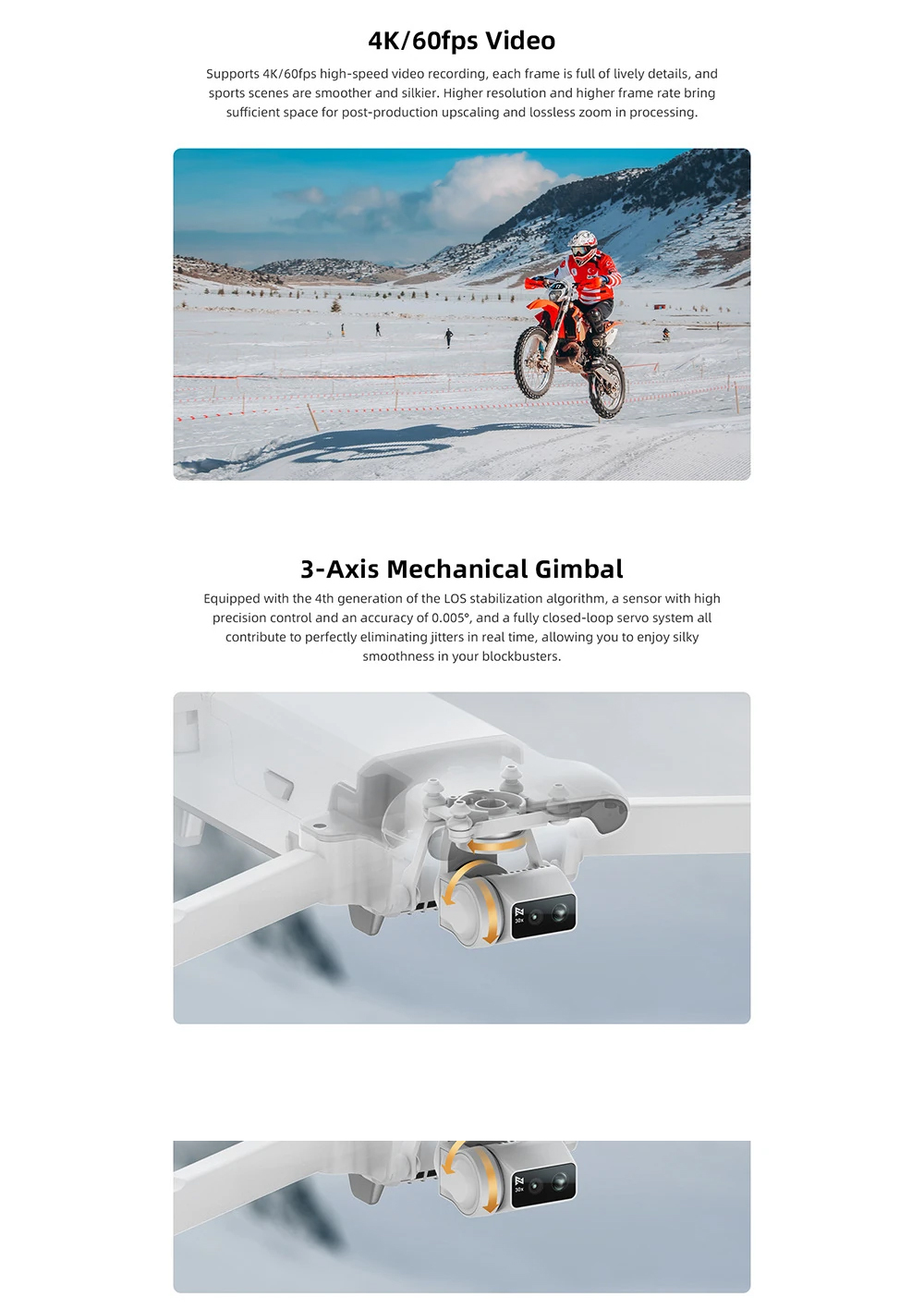 4K/60fps Video

Supports 4K/60fps high-speed video recording, each frame is full of lively details, and sports scenes are smoother and silkier. Higher resolution and higher frame rate bring sufficient space for post-production upscaling and lossless zoom in processing.

3-Axis Mechanical Gimbal

Equipped with the 4th generation of the LOS stabilization algorithm, a sensor with high precision control and an accuracy of 0.005°, and a fully closed-loop servo system all contribute to perfectly eliminating jitters in real time, allowing you to enjoy silky smoothness in your blockbusters.

30x

30x